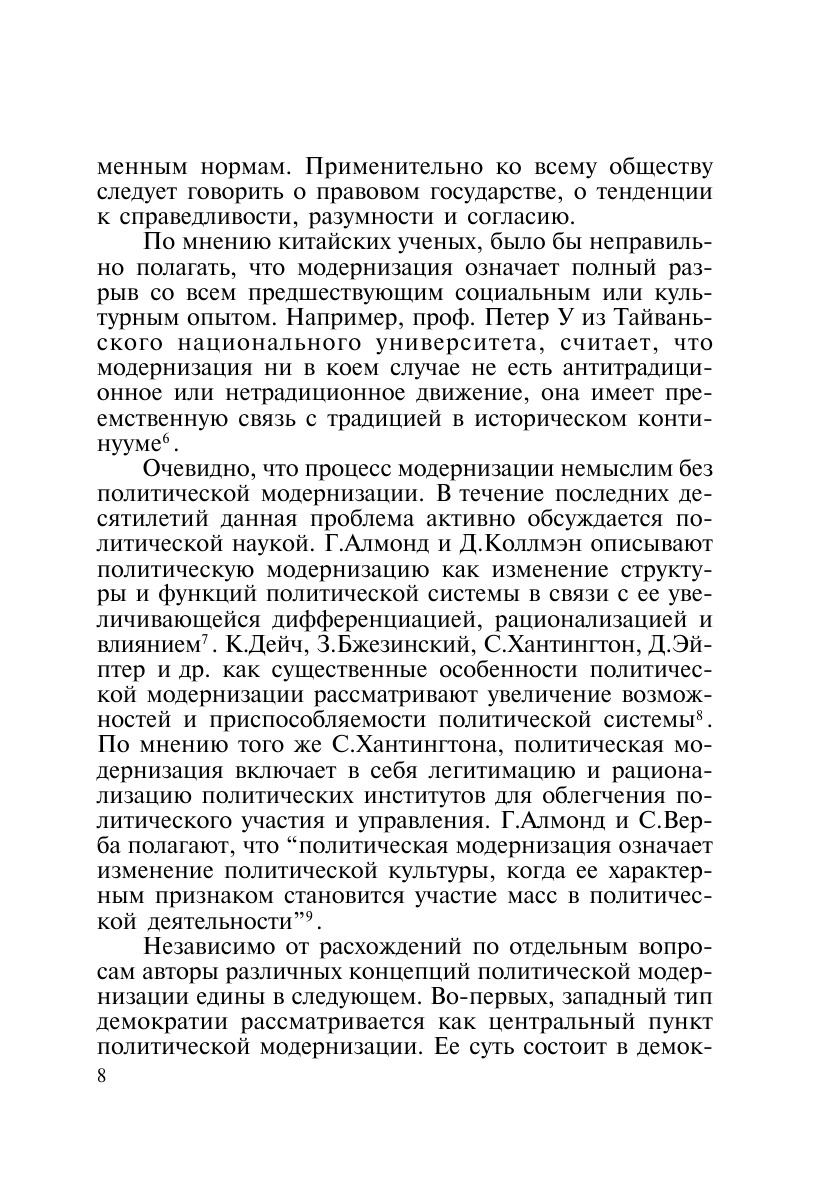 менным нормам. Применительно ко всему обществу следует говорить о правовом государстве, о тенденции к справедливости, разумности и согласию.

По мнению китайских ученых, было бы неправильно полагать, что модернизация означает полный разрыв со всем предшествующим социальным или культурным опытом. Например, проф. Петер У из Тайваньского национального университета, считает, что модернизация ни в коем случае не есть антитрадиционное или нетрадиционное движение, она имеет преемственную связь с традицией в историческом континууме$^6$.

Очевидно, что процесс модернизации немыслим без политической модернизации. В течение последних десятилетий данная проблема активно обсуждается политической наукой. Г.Алмонд и Д.Коллмэн описывают политическую модернизацию как изменение структуры и функций политической системы в связи с ее увеличивающейся дифференциацией, рационализацией и влиянием$^7$. К.Дейч, З.Бжезинский, С.Хантингтон, Д.Эйптер и др. как существенные особенности политической модернизации рассматривают увеличение возможностей и приспособляемости политической системы$^8$. По мнению того же С.Хантингтона, политическая модернизация включает в себя легитимацию и рационализацию политических институтов для облегчения политического участия и управления. Г.Алмонд и С.Верба полагают, что “политическая модернизация означает изменение политической культуры, когда ее характерным признаком становится участие масс в политической деятельности”$^9$.

Независимо от расхождений по отдельным вопросам авторы различных концепций политической модернизации едины в следующем. Во-первых, западный тип демократии рассматривается как центральный пункт политической модернизации. Ее суть состоит в демок-

8